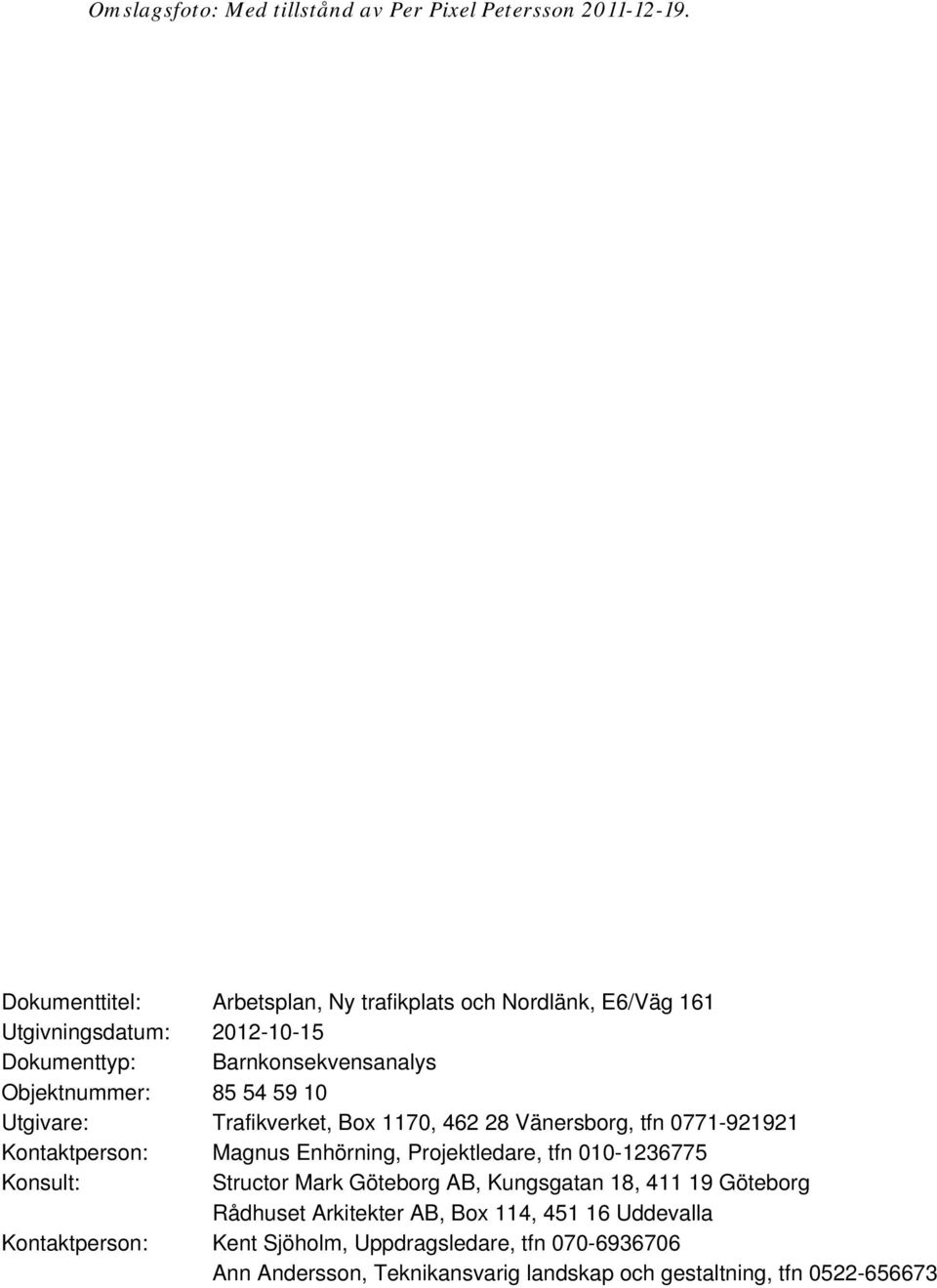 Omslagsfoto: Med tillstånd av Per Pixel Petersson 2011-12-19.

Dokumenttitel: Arbetsplan, Ny trafikplats och Nordlänk, E6/Väg 161
Utgivningsdatum: 2012-10-15
Dokumenttyp: Barnkonsekvensanalys
Objektnummer: 85 54 59 10
Utgivare: Trafikverket, Box 1170, 462 28 Vänersborg, tfn 0771-921921
Kontaktperson: Magnus Enhörning, Projektledare, tfn 010-1236775
Konsult: Structor Mark Göteborg AB, Kungsgatan 18, 411 19 Göteborg
Rådhuset Arkitekter AB, Box 114, 451 16 Uddevalla
Kontaktperson: Kent Sjöholm, Uppdragsledare, tfn 070-6936706
Ann Andersson, Teknikansvarig landskap och gestaltning, tfn 0522-656673